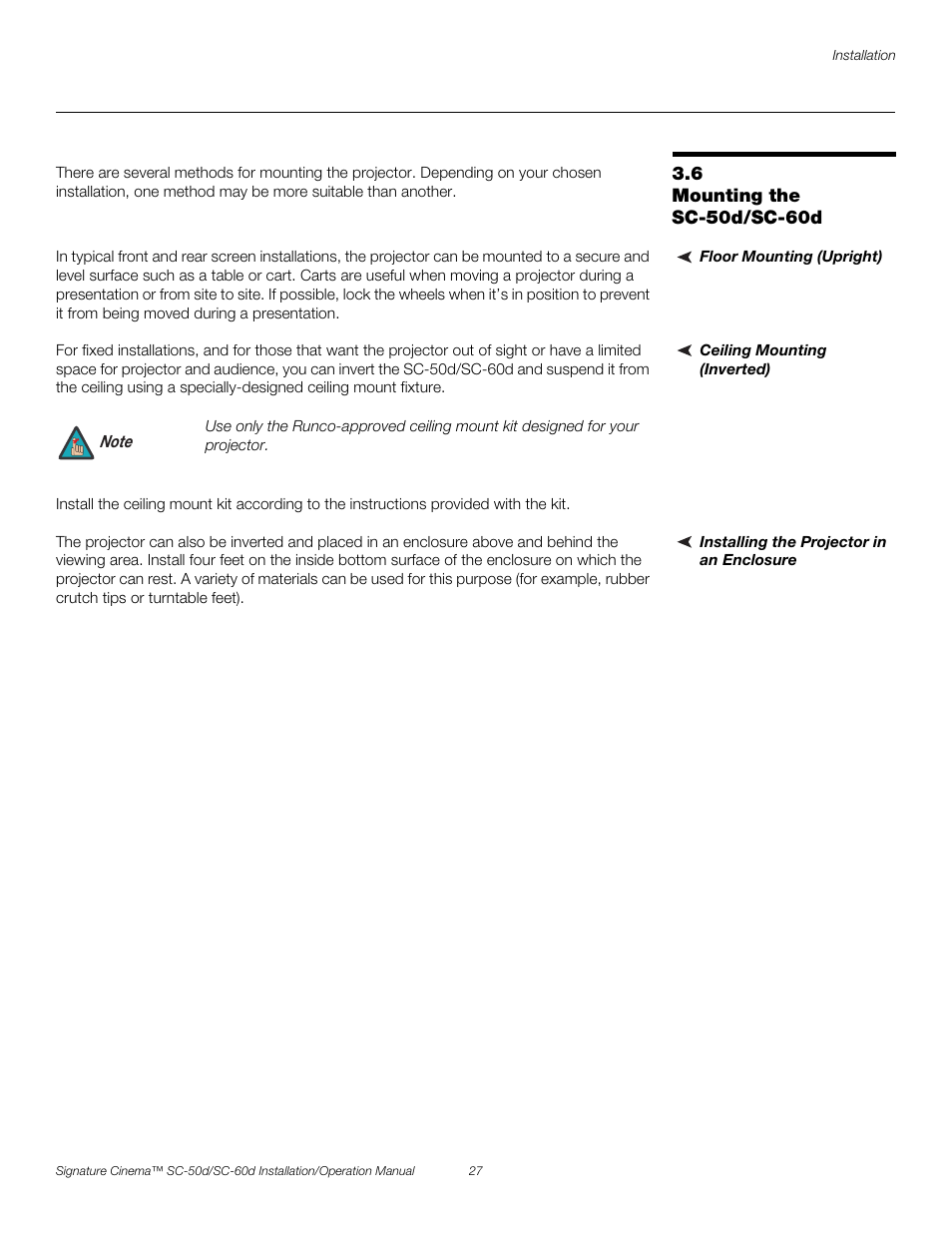 Installation

3.6 Mounting the SC-50d/SC-60d

There are several methods for mounting the projector. Depending on your chosen installation, one method may be more suitable than another.

Floor Mounting (Upright)

In typical front and rear screen installations, the projector can be mounted to a secure and level surface such as a table or cart. Carts are useful when moving a projector during a presentation or from site to site. If possible, lock the wheels when it's in position to prevent it from being moved during a presentation.

Ceiling Mounting (Inverted)

For fixed installations, and for those that want the projector out of sight or have a limited space for projector and audience, you can invert the SC-50d/SC-60d and suspend it from the ceiling using a specially-designed ceiling mount fixture.

Note

Use only the Runco-approved ceiling mount kit designed for your projector.

Install the ceiling mount kit according to the instructions provided with the kit.

Installing the Projector in an Enclosure

The projector can also be inverted and placed in an enclosure above and behind the viewing area. Install four feet on the inside bottom surface of the enclosure on which the projector can rest. A variety of materials can be used for this purpose (for example, rubber crutch tips or turntable feet).

Signature Cinema™ SC-50d/SC-60d Installation/Operation Manual 27